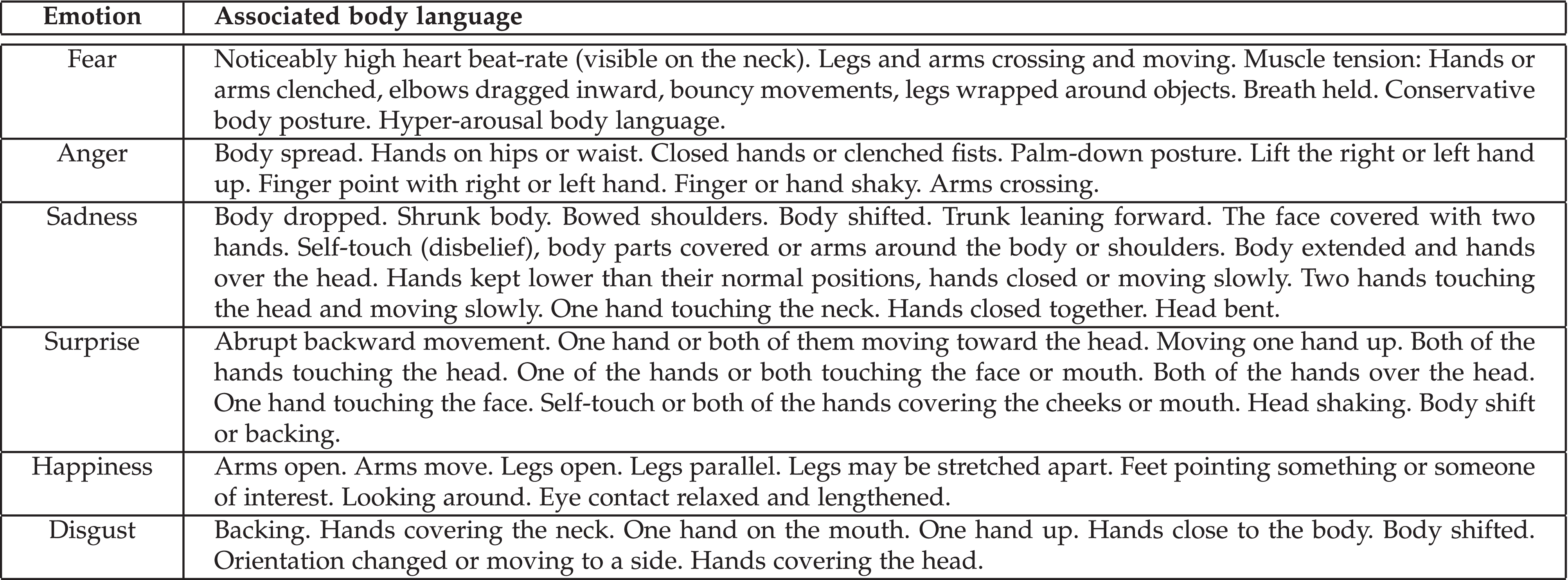 | Emotion | Associated body language |
|---|---|
| Fear | Noticeably high heart beat-rate (visible on the neck). Legs and arms crossing and moving. Muscle tension: Hands or arms clenched, elbows dragged inward, bouncy movements, legs wrapped around objects. Breath held. Conservative body posture. Hyper-arousal body language. |
| Anger | Body spread. Hands on hips or waist. Closed hands or clenched fists. Palm-down posture. Lift the right or left hand up. Finger point with right or left hand. Finger or hand shaky. Arms crossing. |
| Sadness | Body dropped. Shrunk body. Bowed shoulders. Body shifted. Trunk leaning forward. The face covered with two hands. Self-touch (disbelief), body parts covered or arms around the body or shoulders. Body extended and hands over the head. Hands kept lower than their normal positions, hands closed or moving slowly. Two hands touching the head and moving slowly. One hand touching the neck. Hands closed together. Head bent. |
| Surprise | Abrupt backward movement. One hand or both of them moving toward the head. Moving one hand up. Both of the hands touching the head. One of the hands or both touching the face or mouth. Both of the hands over the head. One hand touching the face. Self-touch or both of the hands covering the cheeks or mouth. Head shaking. Body shift or backing. |
| Happiness | Arms open. Arms move. Legs open. Legs parallel. Legs may be stretched apart. Feet pointing something or someone of interest. Looking around. Eye contact relaxed and lengthened. |
| Disgust | Backing. Hands covering the neck. One hand on the mouth. One hand up. Hands close to the body. Body shifted. Orientation changed or moving to a side. Hands covering the head. |